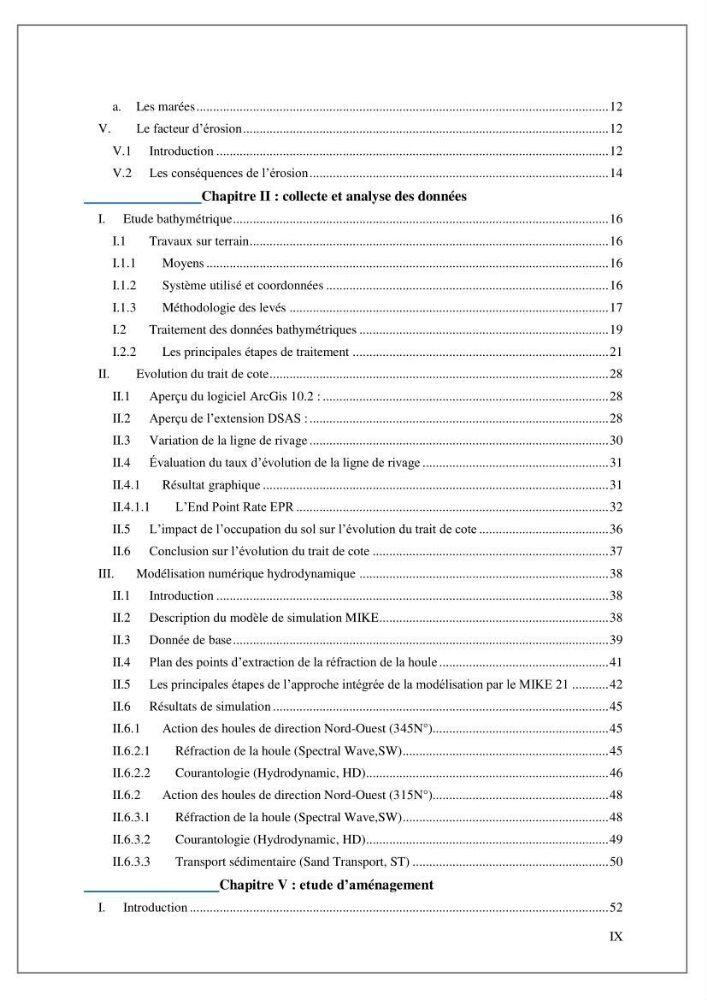 a. Les marées 12
V. Le facteur d'érosion 12
V.1 Introduction 12
V.2 Les conséquences de l'érosion 14

Chapitre II : collecte et analyse des données

I. Etude bathymétrique 16
I.1 Travaux sur terrain 16
I.1.1 Moyens 16
I.1.2 Système utilisé et coordonnées 16
I.1.3 Méthodologie des levés 17
I.2 Traitement des données bathymétriques 19
I.2.2 Les principales étapes de traitement 21
II. Evolution du trait de cote 28
II.1 Aperçu du logiciel ArcGis 10.2 : 28
II.2 Aperçu de l'extension DSAS : 28
II.3 Variation de la ligne de rivage 30
II.4 Évaluation du taux d'évolution de la ligne de rivage 31
II.4.1 Résultat graphique 31
II.4.1.1 L'End Point Rate EPR 32
II.5 L'impact de l'occupation du sol sur l'évolution du trait de cote 36
II.6 Conclusion sur l'évolution du trait de cote 37
III. Modélisation numérique hydrodynamique 38
II.1 Introduction 38
II.2 Description du modèle de simulation MIKE 38
II.3 Donnée de base 39
II.4 Plan des points d'extraction de la réfraction de la houle 41
II.5 Les principales étapes de l'approche intégrée de la modélisation par le MIKE 21 42
II.6 Résultats de simulation 45
II.6.1 Action des houles de direction Nord-Ouest (345N°) 45
II.6.2.1 Réfraction de la houle (Spectral Wave,SW) 45
II.6.2.2 Courantologie (Hydrodynamic, HD) 46
II.6.2 Action des houles de direction Nord-Ouest (315N°) 48
II.6.3.1 Réfraction de la houle (Spectral Wave,SW) 48
II.6.3.2 Courantologie (Hydrodynamic, HD) 49
II.6.3.3 Transport sédimentaire (Sand Transport, ST) 50

Chapitre V : etude d'aménagement

I. Introduction 52

IX